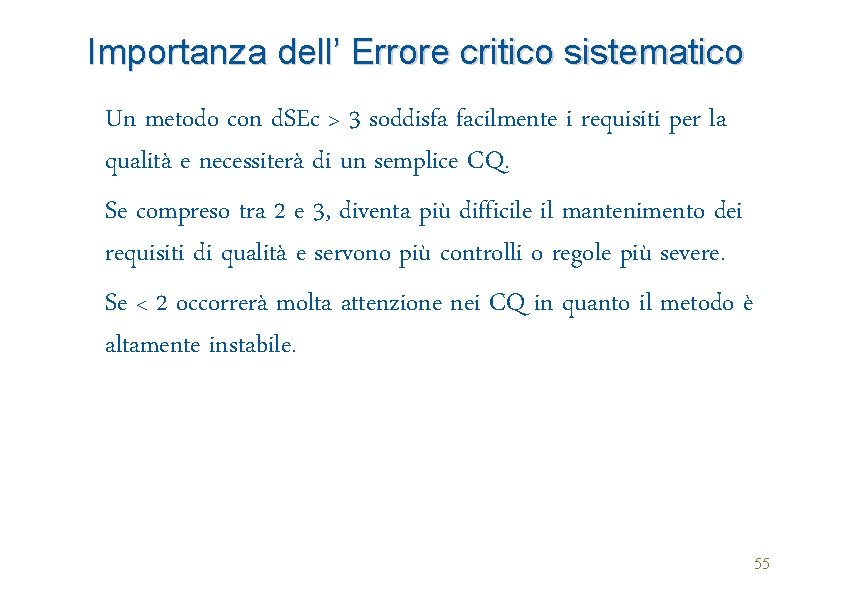 Importanza dell’ Errore critico sistematico

Un metodo con dSEc > 3 soddisfa facilmente i requisiti per la qualità e necessiterà di un semplice CQ.

Se compreso tra 2 e 3, diventa più difficile il mantenimento dei requisiti di qualità e servono più controlli o regole più severe.

Se < 2 occorrerà molta attenzione nei CQ in quanto il metodo è altamente instabile.

55